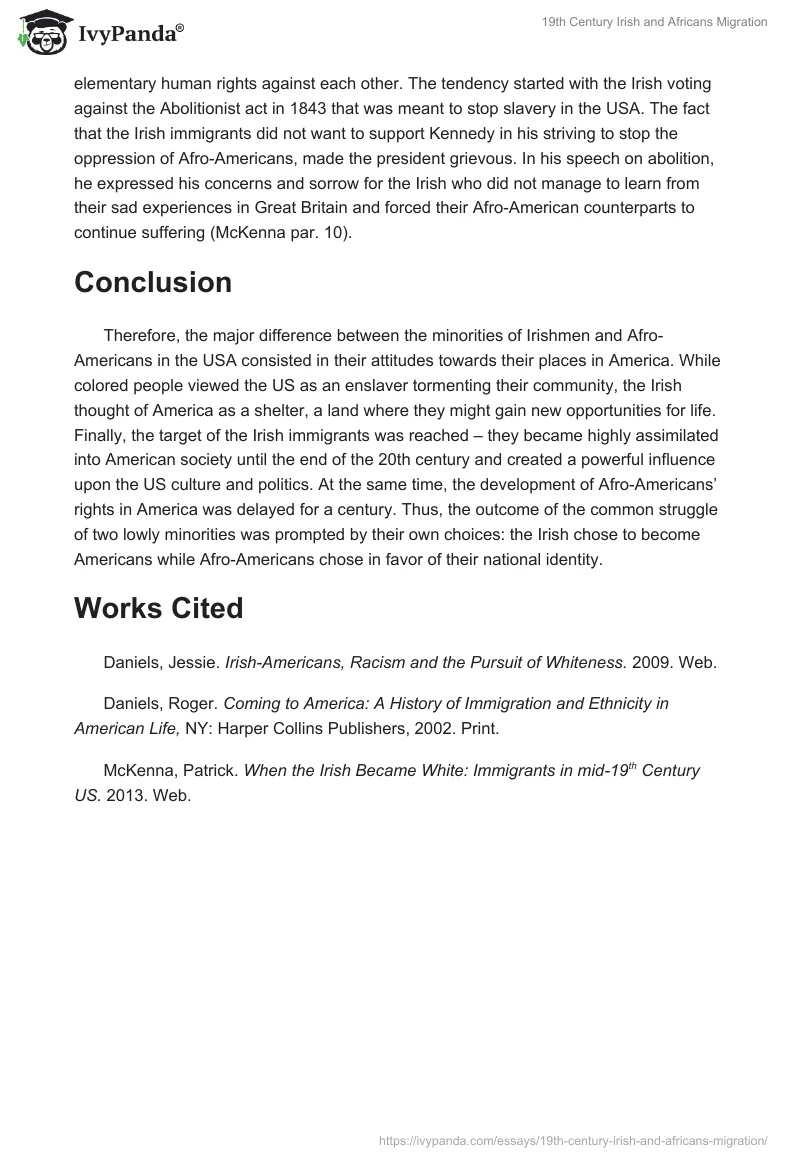 IvyPanda®

19th Century Irish and Africans Migration

elementary human rights against each other. The tendency started with the Irish voting against the Abolitionist act in 1843 that was meant to stop slavery in the USA. The fact that the Irish immigrants did not want to support Kennedy in his striving to stop the oppression of Afro-Americans, made the president grievous. In his speech on abolition, he expressed his concerns and sorrow for the Irish who did not manage to learn from their sad experiences in Great Britain and forced their Afro-American counterparts to continue suffering (McKenna par. 10).

Conclusion

Therefore, the major difference between the minorities of Irishmen and Afro-Americans in the USA consisted in their attitudes towards their places in America. While colored people viewed the US as an enslaver tormenting their community, the Irish thought of America as a shelter, a land where they might gain new opportunities for life. Finally, the target of the Irish immigrants was reached – they became highly assimilated into American society until the end of the 20th century and created a powerful influence upon the US culture and politics. At the same time, the development of Afro-Americans' rights in America was delayed for a century. Thus, the outcome of the common struggle of two lowly minorities was prompted by their own choices: the Irish chose to become Americans while Afro-Americans chose in favor of their national identity.

Works Cited

Daniels, Jessie. Irish-Americans, Racism and the Pursuit of Whiteness. 2009. Web.

Daniels, Roger. Coming to America: A History of Immigration and Ethnicity in American Life, NY: Harper Collins Publishers, 2002. Print.

McKenna, Patrick. When the Irish Became White: Immigrants in mid-19$^{th}$ Century US. 2013. Web.

https://ivypanda.com/essays/19th-century-irish-and-africans-migration/